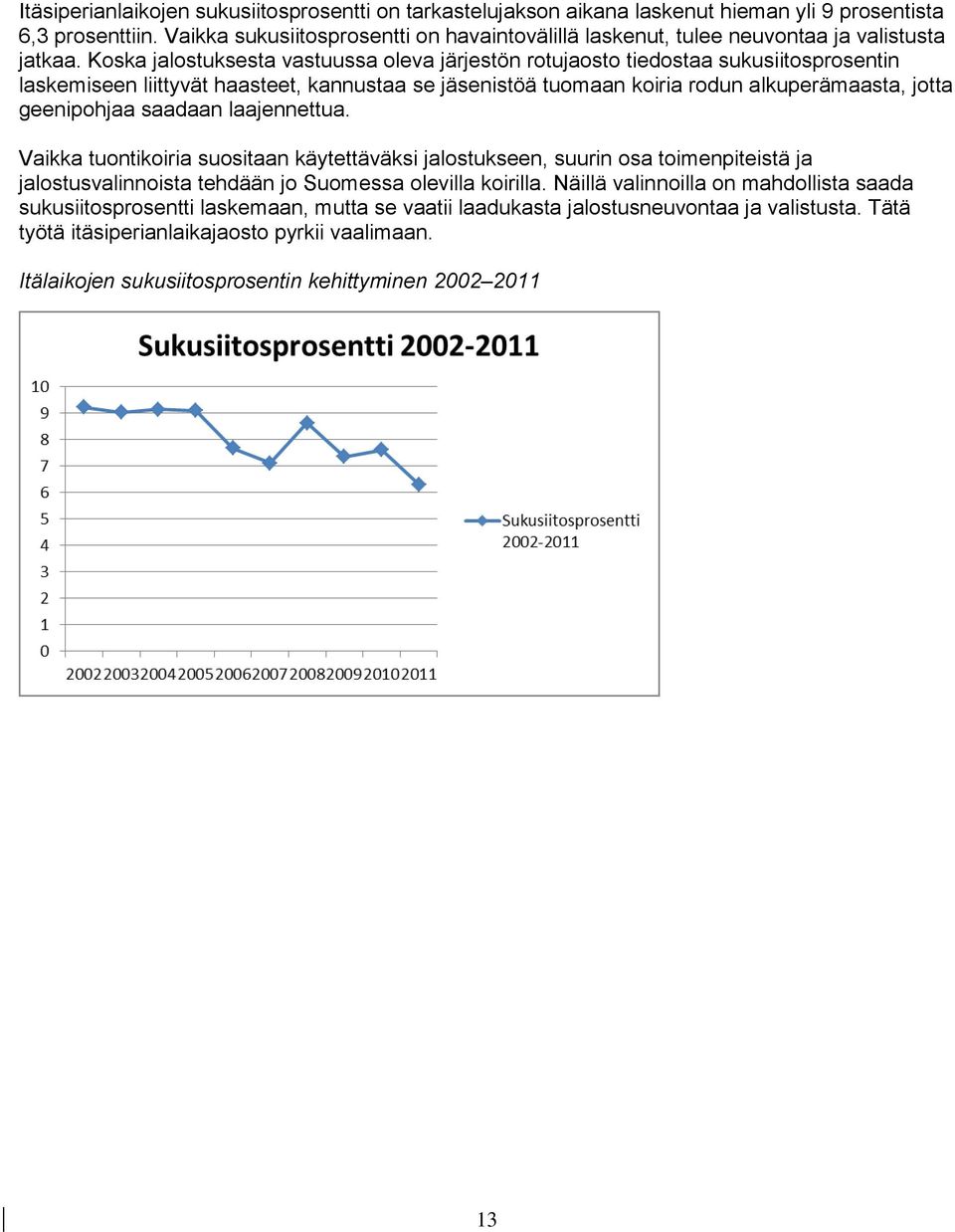 Itäsiperianlaikojen sukusiitosprosentti on tarkastelujakson aikana laskenut hieman yli 9 prosentista 6,3 prosenttiin. Vaikka sukusiitosprosentti on havaintovälillä laskenut, tulee neuvontaa ja valistusta jatkaa. Koska jalostuksesta vastuussa oleva järjestön rotujaosto tiedostaa sukusiitosprosentin laskemiseen liittyvät haasteet, kannustaa se jäsenistöä tuomaan koiria rodun alkuperämaasta, jotta geenipohjaa saadaan laajennettua.

Vaikka tuontikoiria suositaan käytettäväksi jalostukseen, suurin osa toimenpiteistä ja jalostusvalinnoista tehdään jo Suomessa olevilla koirilla. Näillä valinnoilla on mahdollista saada sukusiitosprosentti laskemaan, mutta se vaatii laadukasta jalostusneuvontaa ja valistusta. Tätä työtä itäsiperianlaikajaosto pyrkii vaalimaan.

Itälaikojen sukusiitosprosentin kehittyminen 2002–2011

Sukusiitosprosentti 2002-2011

10
9
8
7
6
5
4
3
2
1
0

2002 2003 2004 2005 2006 2007 2008 2009 2010 2011

Sukusiitosprosentti 2002-2011

13